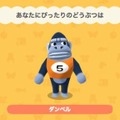 あなたにぴったりのどうぶつは

5

ダンベル